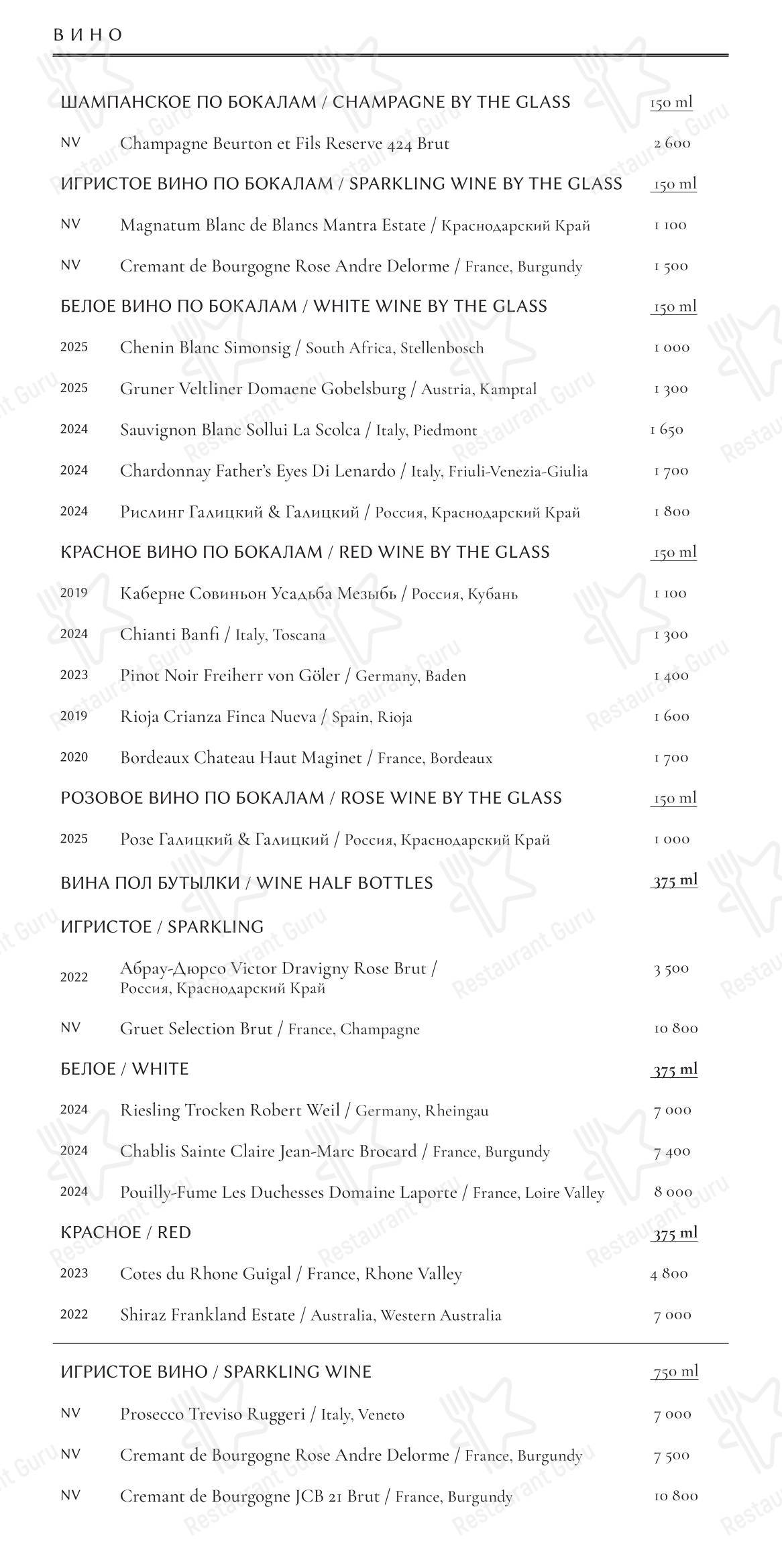 ВИНО

ШАМПАНСКОЕ ПО БОКАЛАМ / CHAMPAGNE BY THE GLASS 150 ml

NV Champagne Beurton et Fils Reserve 424 Brut 2 600

ИГРИСТОЕ ВИНО ПО БОКАЛАМ / SPARKLING WINE BY THE GLASS 150 ml

NV Magnatum Blanc de Blancs Mantra Estate / Краснодарский Край 1 100

NV Cremant de Bourgogne Rose Andre Delorme / France, Burgundy 1 500

БЕЛОЕ ВИНО ПО БОКАЛАМ / WHITE WINE BY THE GLASS 150 ml

2025 Chenin Blanc Simonsig / South Africa, Stellenbosch 1 000

2025 Gruner Veltliner Domaene Gobelsburg / Austria, Kamptal 1 300

2024 Sauvignon Blanc Sollui La Scolca / Italy, Piedmont 1 650

2024 Chardonnay Father's Eyes Di Lenardo / Italy, Friuli-Venezia-Giulia 1 700

2024 Рислинг Галицкий & Галицкий / Россия, Краснодарский Край 1 800

КРАСНОЕ ВИНО ПО БОКАЛАМ / RED WINE BY THE GLASS 150 ml

2019 Каберне Совиньон Усадьба Мезыбь / Россия, Кубань 1 100

2024 Chianti Banfi / Italy, Toscana 1 300

2023 Pinot Noir Freiherr von Göler / Germany, Baden 1 400

2019 Rioja Crianza Finca Nueva / Spain, Rioja 1 600

2020 Bordeaux Chateau Haut Maginet / France, Bordeaux 1 700

РОЗОВОЕ ВИНО ПО БОКАЛАМ / ROSE WINE BY THE GLASS 150 ml

2025 Розе Галицкий & Галицкий / Россия, Краснодарский Край 1 000

ВИНА ПОЛ БУТЫЛКИ / WINE HALF BOTTLES 375 ml

ИГРИСТОЕ / SPARKLING

2022 Абрау-Дюрсо Victor Dravigny Rose Brut / Россия, Краснодарский Край 3 500

NV Gruet Selection Brut / France, Champagne 10 800

БЕЛОЕ / WHITE 375 ml

2024 Riesling Trocken Robert Weil / Germany, Rheingau 7 000

2024 Chablis Sainte Claire Jean-Marc Brocard / France, Burgundy 7 400

2024 Pouilly-Fume Les Duchesses Domaine Laporte / France, Loire Valley 8 000

КРАСНОЕ / RED 375 ml

2023 Cotes du Rhone Guigal / France, Rhone Valley 4 800

2022 Shiraz Frankland Estate / Australia, Western Australia 7 000

ИГРИСТОЕ ВИНО / SPARKLING WINE 750 ml

NV Prosecco Treviso Ruggeri / Italy, Veneto 7 000

NV Cremant de Bourgogne Rose Andre Delorme / France, Burgundy 7 500

NV Cremant de Bourgogne JCB 21 Brut / France, Burgundy 10 800